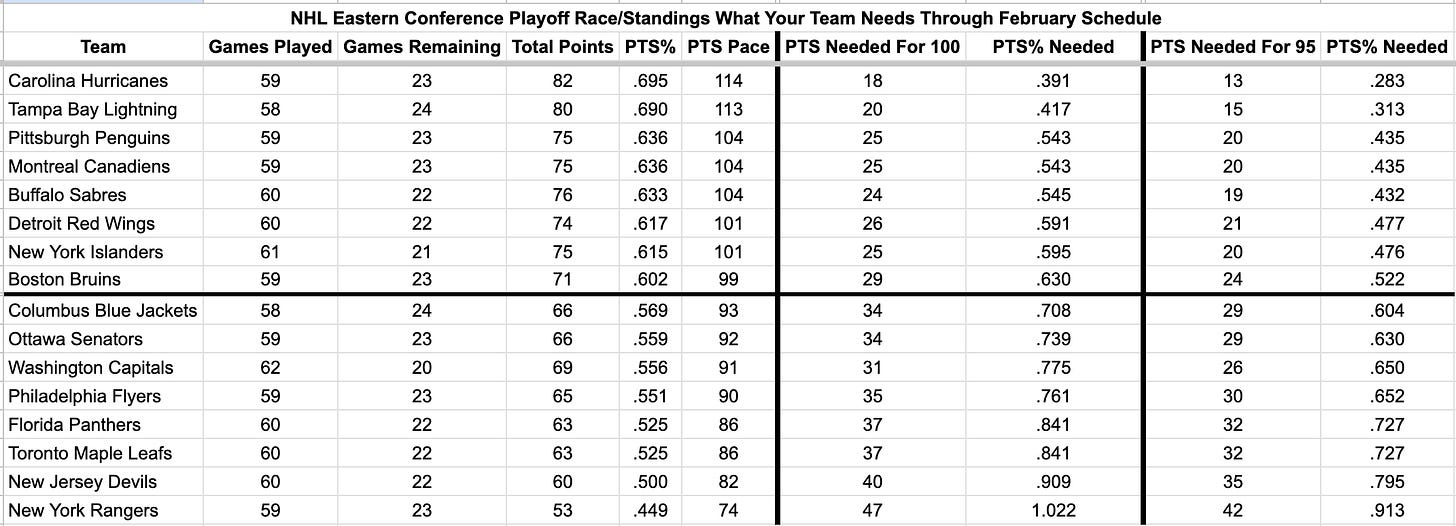 NHL Eastern Conference Playoff Race/Standings What Your Team Needs Through February Schedule

| Team | Games Played | Games Remaining | Total Points | PTS% | PTS Pace | PTS Needed For 100 | PTS% Needed | PTS Needed For 95 | PTS% Needed |
|---|---|---|---|---|---|---|---|---|---|
| Carolina Hurricanes | 59 | 23 | 82 | .695 | 114 | 18 | .391 | 13 | .283 |
| Tampa Bay Lightning | 58 | 24 | 80 | .690 | 113 | 20 | .417 | 15 | .313 |
| Pittsburgh Penguins | 59 | 23 | 75 | .636 | 104 | 25 | .543 | 20 | .435 |
| Montreal Canadiens | 59 | 23 | 75 | .636 | 104 | 25 | .543 | 20 | .435 |
| Buffalo Sabres | 60 | 22 | 76 | .633 | 104 | 24 | .545 | 19 | .432 |
| Detroit Red Wings | 60 | 22 | 74 | .617 | 101 | 26 | .591 | 21 | .477 |
| New York Islanders | 61 | 21 | 75 | .615 | 101 | 25 | .595 | 20 | .476 |
| Boston Bruins | 59 | 23 | 71 | .602 | 99 | 29 | .630 | 24 | .522 |
| Columbus Blue Jackets | 58 | 24 | 66 | .569 | 93 | 34 | .708 | 29 | .604 |
| Ottawa Senators | 59 | 23 | 66 | .559 | 92 | 34 | .739 | 29 | .630 |
| Washington Capitals | 62 | 20 | 69 | .556 | 91 | 31 | .775 | 26 | .650 |
| Philadelphia Flyers | 59 | 23 | 65 | .551 | 90 | 35 | .761 | 30 | .652 |
| Florida Panthers | 60 | 22 | 63 | .525 | 86 | 37 | .841 | 32 | .727 |
| Toronto Maple Leafs | 60 | 22 | 63 | .525 | 86 | 37 | .841 | 32 | .727 |
| New Jersey Devils | 60 | 22 | 60 | .500 | 82 | 40 | .909 | 35 | .795 |
| New York Rangers | 59 | 23 | 53 | .449 | 74 | 47 | 1.022 | 42 | .913 |